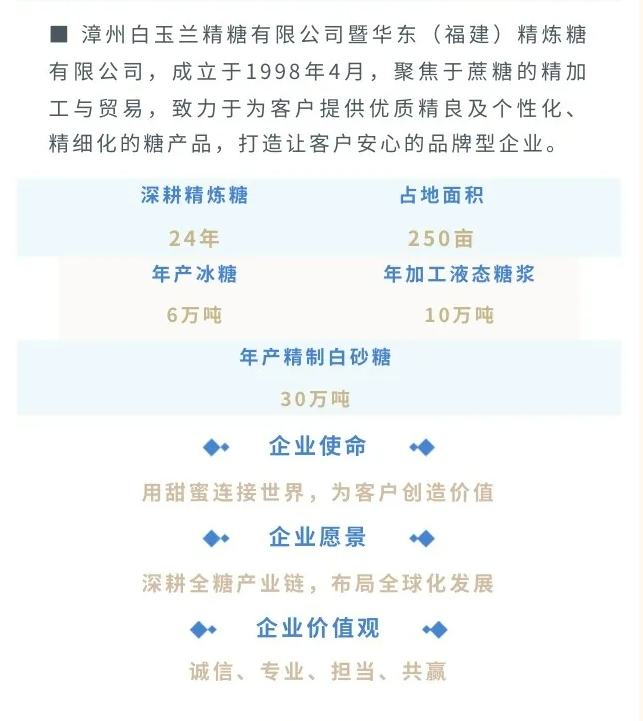 ■ 漳州白玉兰精糖有限公司暨华东（福建）精炼糖有限公司，成立于1998年4月，聚焦于蔗糖的精加工与贸易，致力于为客户提供优质精良及个性化、精细化的糖产品，打造让客户安心的品牌型企业。

深耕精炼糖
24年

占地面积
250亩

年产冰糖
6万吨

年加工液态糖浆
10万吨

年产精制白砂糖
30万吨

企业使命

用甜蜜连接世界，为客户创造价值

企业愿景

深耕全糖产业链，布局全球化发展

企业价值观

诚信、专业、担当、共赢